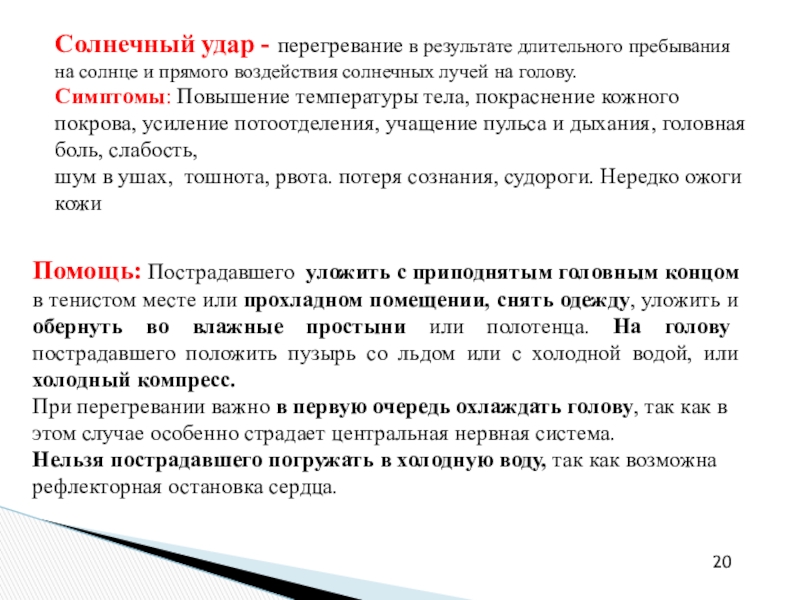 Солнечный удар - перегревание в результате длительного пребывания на солнце и прямого воздействия солнечных лучей на голову.
Симптомы: Повышение температуры тела, покраснение кожного покрова, усиление потоотделения, учащение пульса и дыхания, головная боль, слабость,
шум в ушах, тошнота, рвота. потеря сознания, судороги. Нередко ожоги кожи

Помощь: Пострадавшего уложить с приподнятым головным концом в тенистом месте или прохладном помещении, снять одежду, уложить и обернуть во влажные простыни или полотенца. На голову пострадавшего положить пузырь со льдом или с холодной водой, или холодный компресс.
При перегревании важно в первую очередь охлаждать голову, так как в этом случае особенно страдает центральная нервная система.
Нельзя пострадавшего погружать в холодную воду, так как возможна рефлекторная остановка сердца.

20